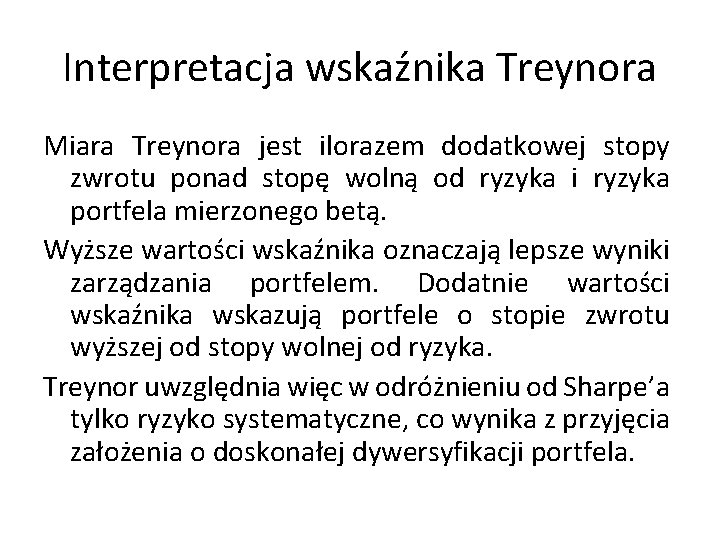 Interpretacja wskaźnika Treynora

Miara Treynora jest ilorazem dodatkowej stopy zwrotu ponad stopę wolną od ryzyka i ryzyka portfela mierzonego betą.

Wyższe wartości wskaźnika oznaczają lepsze wyniki zarządzania portfelem. Dodatnie wartości wskaźnika wskazują portfele o stopie zwrotu wyższej od stopy wolnej od ryzyka.

Treynor uwzględnia więc w odróżnieniu od Sharpe'a tylko ryzyko systematyczne, co wynika z przyjęcia założenia o doskonałej dywersyfikacji portfela.